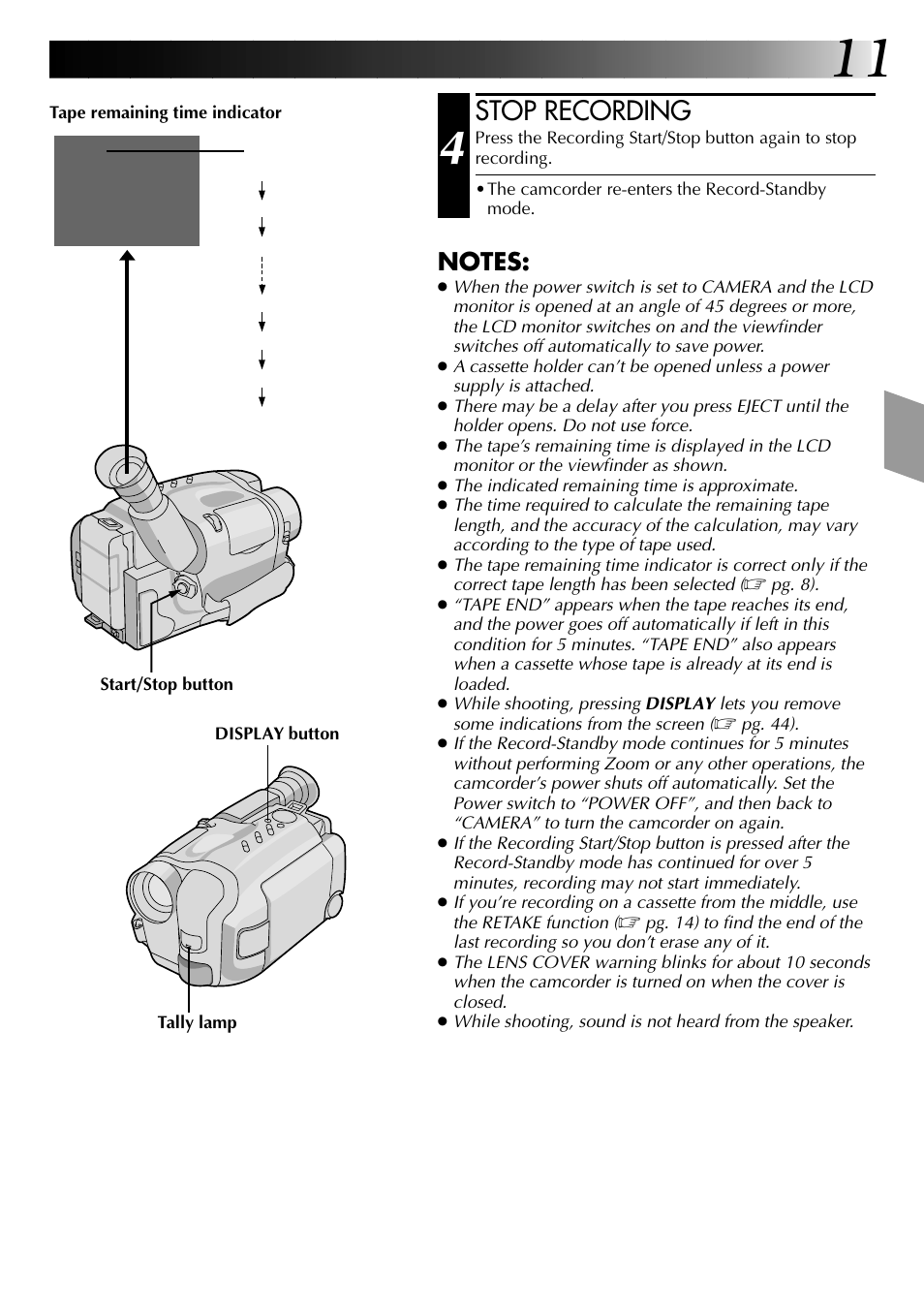 11

Tape remaining time indicator

Start/Stop button

DISPLAY button

Tally lamp

4 STOP RECORDING

Press the Recording Start/Stop button again to stop recording.

• The camcorder re-enters the Record-Standby mode.

NOTES:

● When the power switch is set to CAMERA and the LCD monitor is opened at an angle of 45 degrees or more, the LCD monitor switches on and the viewfinder switches off automatically to save power.
● A cassette holder can't be opened unless a power supply is attached.
● There may be a delay after you press EJECT until the holder opens. Do not use force.
● The tape's remaining time is displayed in the LCD monitor or the viewfinder as shown.
● The indicated remaining time is approximate.
● The time required to calculate the remaining tape length, and the accuracy of the calculation, may vary according to the type of tape used.
● The tape remaining time indicator is correct only if the correct tape length has been selected (☞ pg. 8).
● "TAPE END" appears when the tape reaches its end, and the power goes off automatically if left in this condition for 5 minutes. "TAPE END" also appears when a cassette whose tape is already at its end is loaded.
● While shooting, pressing DISPLAY lets you remove some indications from the screen (☞ pg. 44).
● If the Record-Standby mode continues for 5 minutes without performing Zoom or any other operations, the camcorder's power shuts off automatically. Set the Power switch to "POWER OFF", and then back to "CAMERA" to turn the camcorder on again.
● If the Recording Start/Stop button is pressed after the Record-Standby mode has continued for over 5 minutes, recording may not start immediately.
● If you're recording on a cassette from the middle, use the RETAKE function (☞ pg. 14) to find the end of the last recording so you don't erase any of it.
● The LENS COVER warning blinks for about 10 seconds when the camcorder is turned on when the cover is closed.
● While shooting, sound is not heard from the speaker.